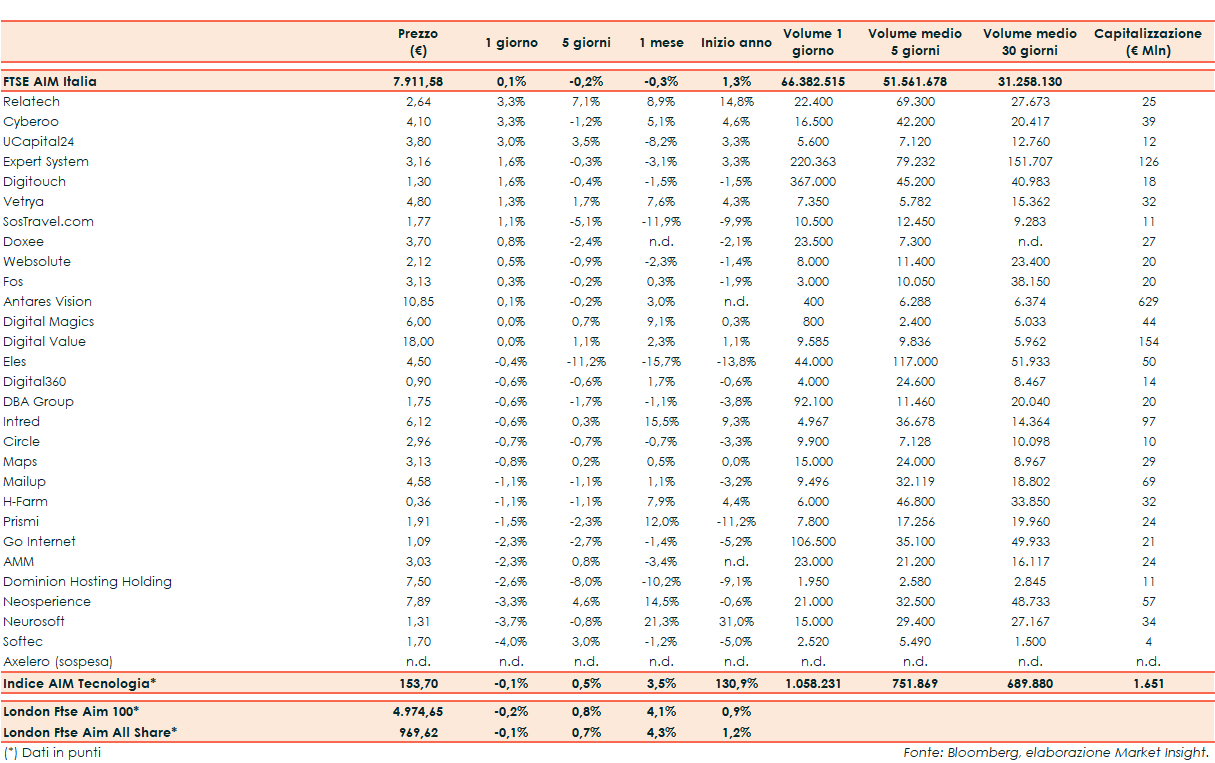 | | Prezzo (€) | 1 giorno | 5 giorni | 1 mese | Inizio anno | Volume 1 giorno | Volume medio 5 giorni | Volume medio 30 giorni | Capitalizzazione (€ Mln) |
|---|---|---|---|---|---|---|---|---|---|
| FTSE AIM Italia | 7.911,58 | 0,1% | -0,2% | -0,3% | 1,3% | 66.382.515 | 51.561.678 | 31.258.130 | |
| Relatech | 2,64 | 3,3% | 7,1% | 8,9% | 14,8% | 22.400 | 69.300 | 27.673 | 25 |
| Cyberoo | 4,10 | 3,3% | -1,2% | 5,1% | 4,6% | 16.500 | 42.200 | 20.417 | 39 |
| UCapital24 | 3,80 | 3,0% | 3,5% | -8,2% | 3,3% | 5.600 | 7.120 | 12.760 | 12 |
| Expert System | 3,16 | 1,6% | -0,3% | -3,1% | 3,3% | 220.363 | 79.232 | 151.707 | 126 |
| Digitouch | 1,30 | 1,6% | -0,4% | -1,5% | -1,5% | 367.000 | 45.200 | 40.983 | 18 |
| Vetrya | 4,80 | 1,3% | 1,7% | 7,6% | 4,3% | 7.350 | 5.782 | 15.362 | 32 |
| SosTravel.com | 1,77 | 1,1% | -5,1% | -11,9% | -9,9% | 10.500 | 12.450 | 9.283 | 11 |
| Doxee | 3,70 | 0,8% | -2,4% | n.d. | -2,1% | 23.500 | 7.300 | n.d. | 27 |
| Websolute | 2,12 | 0,5% | -0,9% | -2,3% | -1,4% | 8.000 | 11.400 | 23.400 | 20 |
| Fos | 3,13 | 0,3% | -0,2% | 0,3% | -1,9% | 3.000 | 10.050 | 38.150 | 20 |
| Antares Vision | 10,85 | 0,1% | -0,2% | 3,0% | n.d. | 400 | 6.288 | 6.374 | 629 |
| Digital Magics | 6,00 | 0,0% | 0,7% | 9,1% | 0,3% | 800 | 2.400 | 5.033 | 44 |
| Digital Value | 18,00 | 0,0% | 1,1% | 2,3% | 1,1% | 9.585 | 9.836 | 5.962 | 154 |
| Eles | 4,50 | -0,4% | -11,2% | -15,7% | -13,8% | 44.000 | 117.000 | 51.933 | 50 |
| Digital360 | 0,90 | -0,6% | -0,6% | 1,7% | -0,6% | 4.000 | 24.600 | 8.467 | 14 |
| DBA Group | 1,75 | -0,6% | -1,7% | -1,1% | -3,8% | 92.100 | 11.460 | 20.040 | 20 |
| Intred | 6,12 | -0,6% | 0,3% | 15,5% | 9,3% | 4.967 | 36.678 | 14.364 | 97 |
| Circle | 2,96 | -0,7% | -0,7% | -0,7% | -3,3% | 9.900 | 7.128 | 10.098 | 10 |
| Maps | 3,13 | -0,8% | 0,2% | 0,5% | 0,0% | 15.000 | 24.000 | 8.967 | 29 |
| Mailup | 4,58 | -1,1% | -1,1% | 1,1% | -3,2% | 9.496 | 32.119 | 18.802 | 69 |
| H-Farm | 0,36 | -1,1% | -1,1% | 7,9% | 4,4% | 6.000 | 46.800 | 33.850 | 32 |
| Prismi | 1,91 | -1,5% | -2,3% | 12,0% | -11,2% | 7.800 | 17.256 | 19.960 | 24 |
| Go Internet | 1,09 | -2,3% | -2,7% | -1,4% | -5,2% | 106.500 | 35.100 | 49.933 | 21 |
| AMM | 3,03 | -2,3% | 0,8% | -3,4% | n.d. | 23.000 | 21.200 | 16.117 | 24 |
| Dominion Hosting Holding | 7,50 | -2,6% | -8,0% | -10,2% | -9,1% | 1.950 | 2.580 | 2.845 | 11 |
| Neosperience | 7,89 | -3,3% | 4,6% | 14,5% | -0,6% | 21.000 | 32.500 | 48.733 | 57 |
| Neurosoft | 1,31 | -3,7% | -0,8% | 21,3% | 31,0% | 15.000 | 29.400 | 27.167 | 34 |
| Softec | 1,70 | -4,0% | 3,0% | -1,2% | -5,0% | 2.520 | 5.490 | 1.500 | 4 |
| Axelero (sospesa) | n.d. | n.d. | n.d. | n.d. | n.d. | n.d. | n.d. | n.d. | n.d. |
| Indice AIM Tecnologia* | 153,70 | -0,1% | 0,5% | 3,5% | 130,9% | 1.058.231 | 751.869 | 689.880 | 1.651 |
| London Ftse Aim 100* | 4.974,65 | -0,2% | 0,8% | 4,1% | 0,9% | | | | |
| London Ftse Aim All Share* | 969,62 | -0,1% | 0,7% | 4,3% | 1,2% | | | | |

(*) Dati in punti

Fonte: Bloomberg, elaborazione Market Insight.